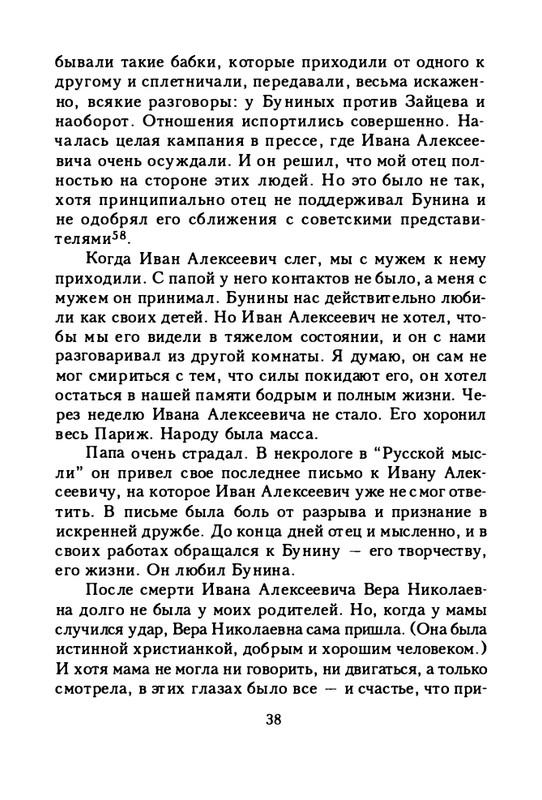 бывали такие бабки, которые приходили от одного к другому и сплетничали, передавали, весьма искаженно, всякие разговоры: у Буниных против Зайцева и наоборот. Отношения испортились совершенно. Началась целая кампания в прессе, где Ивана Алексеевича очень осуждали. И он решил, что мой отец полностью на стороне этих людей. Но это было не так, хотя принципиально отец не поддерживал Бунина и не одобрял его сближения с советскими представителями$^{58}$.

Когда Иван Алексеевич слег, мы с мужем к нему приходили. С папой у него контактов не было, а меня с мужем он принимал. Бунины нас действительно любили как своих детей. Но Иван Алексеевич не хотел, чтобы мы его видели в тяжелом состоянии, и он с нами разговаривал из другой комнаты. Я думаю, он сам не мог смириться с тем, что силы покидают его, он хотел остаться в нашей памяти бодрым и полным жизни. Через неделю Ивана Алексеевича не стало. Его хоронил весь Париж. Народу была масса.

Папа очень страдал. В некрологе в "Русской мысли" он привел свое последнее письмо к Ивану Алексеевичу, на которое Иван Алексеевич уже не смог ответить. В письме была боль от разрыва и признание в искренней дружбе. До конца дней отец и мысленно, и в своих работах обращался к Бунину — его творчеству, его жизни. Он любил Бунина.

После смерти Ивана Алексеевича Вера Николаевна долго не была у моих родителей. Но, когда у мамы случился удар, Вера Николаевна сама пришла. (Она была истинной христианкой, добрым и хорошим человеком.) И хотя мама не могла ни говорить, ни двигаться, а только смотрела, в этих глазах было все — и счастье, что при-

38